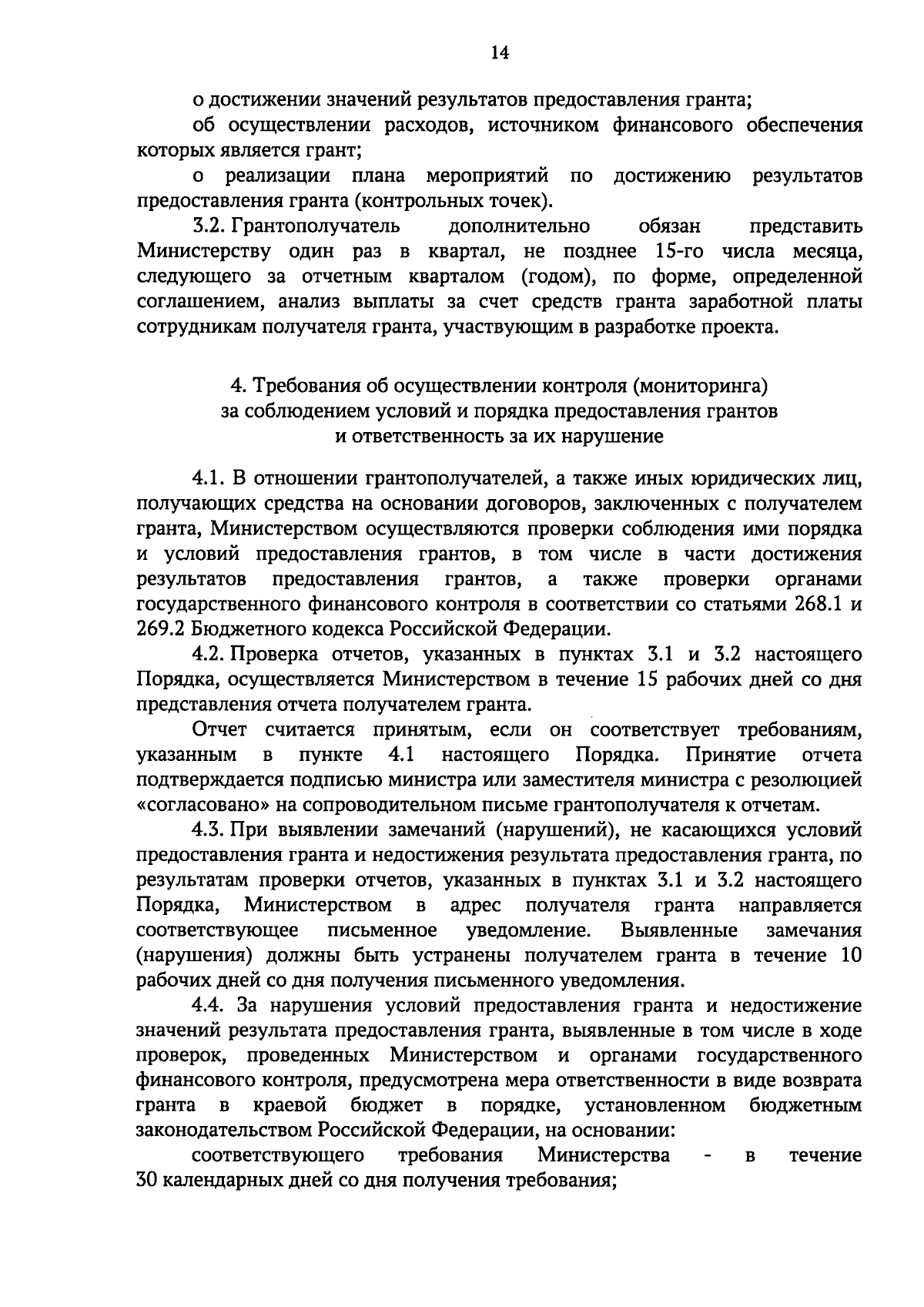 14

о достижении значений результатов предоставления гранта;

об осуществлении расходов, источником финансового обеспечения которых является грант;

о реализации плана мероприятий по достижению результатов предоставления гранта (контрольных точек).

3.2. Грантополучатель дополнительно обязан представить Министерству один раз в квартал, не позднее 15-го числа месяца, следующего за отчетным кварталом (годом), по форме, определенной соглашением, анализ выплаты за счет средств гранта заработной платы сотрудникам получателя гранта, участвующим в разработке проекта.

4. Требования об осуществлении контроля (мониторинга) за соблюдением условий и порядка предоставления грантов и ответственность за их нарушение

4.1. В отношении грантополучателей, а также иных юридических лиц, получающих средства на основании договоров, заключенных с получателем гранта, Министерством осуществляются проверки соблюдения ими порядка и условий предоставления грантов, в том числе в части достижения результатов предоставления грантов, а также проверки органами государственного финансового контроля в соответствии со статьями 268.1 и 269.2 Бюджетного кодекса Российской Федерации.

4.2. Проверка отчетов, указанных в пунктах 3.1 и 3.2 настоящего Порядка, осуществляется Министерством в течение 15 рабочих дней со дня представления отчета получателем гранта.

Отчет считается принятым, если он соответствует требованиям, указанным в пункте 4.1 настоящего Порядка. Принятие отчета подтверждается подписью министра или заместителя министра с резолюцией «согласовано» на сопроводительном письме грантополучателя к отчетам.

4.3. При выявлении замечаний (нарушений), не касающихся условий предоставления гранта и недостижения результата предоставления гранта, по результатам проверки отчетов, указанных в пунктах 3.1 и 3.2 настоящего Порядка, Министерством в адрес получателя гранта направляется соответствующее письменное уведомление. Выявленные замечания (нарушения) должны быть устранены получателем гранта в течение 10 рабочих дней со дня получения письменного уведомления.

4.4. За нарушения условий предоставления гранта и недостижение значений результата предоставления гранта, выявленные в том числе в ходе проверок, проведенных Министерством и органами государственного финансового контроля, предусмотрена мера ответственности в виде возврата гранта в краевой бюджет в порядке, установленном бюджетным законодательством Российской Федерации, на основании:

соответствующего требования Министерства - в течение 30 календарных дней со дня получения требования;